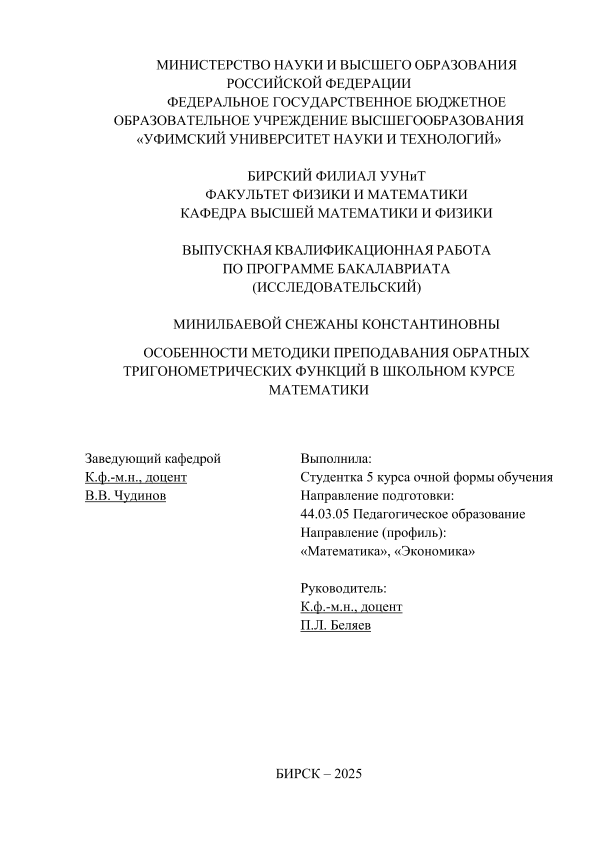 МИНИСТЕРСТВО НАУКИ И ВЫСШЕГО ОБРАЗОВАНИЯ РОССИЙСКОЙ ФЕДЕРАЦИИ
ФЕДЕРАЛЬНОЕ ГОСУДАРСТВЕННОЕ БЮДЖЕТНОЕ ОБРАЗОВАТЕЛЬНОЕ УЧРЕЖДЕНИЕ ВЫСШЕГООБРАЗОВАНИЯ
«УФИМСКИЙ УНИВЕРСИТЕТ НАУКИ И ТЕХНОЛОГИЙ»

БИРСКИЙ ФИЛИАЛ УУНиТ
ФАКУЛЬТЕТ ФИЗИКИ И МАТЕМАТИКИ
КАФЕДРА ВЫСШЕЙ МАТЕМАТИКИ И ФИЗИКИ

ВЫПУСКНАЯ КВАЛИФИКАЦИОННАЯ РАБОТА
ПО ПРОГРАММЕ БАКАЛАВРИАТА
(ИССЛЕДОВАТЕЛЬСКИЙ)

МИНИЛБАЕВОЙ СНЕЖАНЫ КОНСТАНТИНОВНЫ

ОСОБЕННОСТИ МЕТОДИКИ ПРЕПОДАВАНИЯ ОБРАТНЫХ ТРИГОНОМЕТРИЧЕСКИХ ФУНКЦИЙ В ШКОЛЬНОМ КУРСЕ МАТЕМАТИКИ

Заведующий кафедрой
К.ф.-м.н., доцент
В.В. Чудинов

Выполнила:
Студентка 5 курса очной формы обучения
Направление подготовки:
44.03.05 Педагогическое образование
Направление (профиль):
«Математика», «Экономика»

Руководитель:
К.ф.-м.н., доцент
П.Л. Беляев

БИРСК – 2025